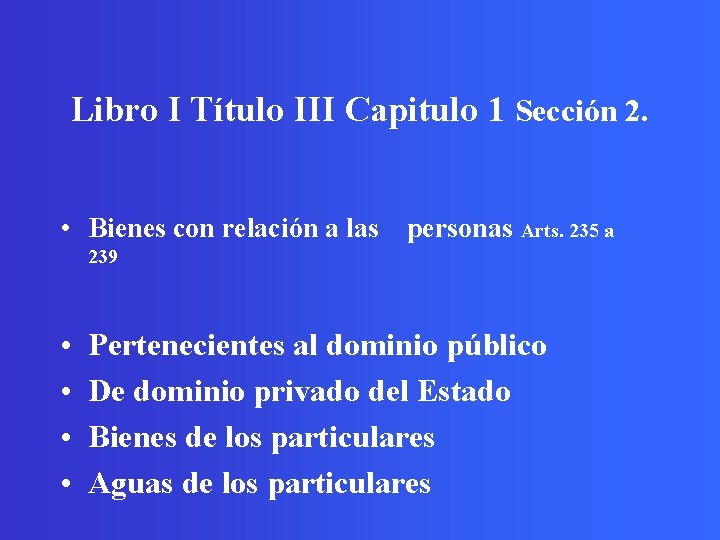 Libro I Título III Capitulo 1 Sección 2.

• Bienes con relación a las personas Arts. 235 a 239

• Pertenecientes al dominio público
• De dominio privado del Estado
• Bienes de los particulares
• Aguas de los particulares